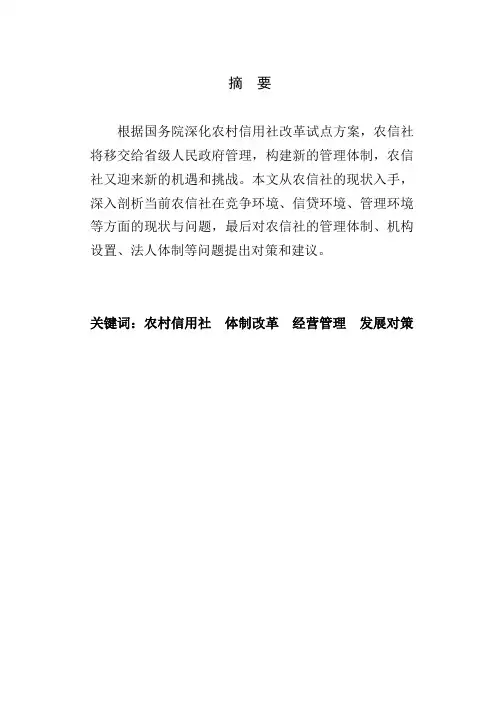 摘 要

根据国务院深化农村信用社改革试点方案，农信社将移交给省级人民政府管理，构建新的管理体制，农信社又迎来新的机遇和挑战。本文从农信社的现状入手，深入剖析当前农信社在竞争环境、信贷环境、管理环境等方面的现状与问题，最后对农信社的管理体制、机构设置、法人体制等问题提出对策和建议。

关键词：农村信用社 体制改革 经营管理 发展对策